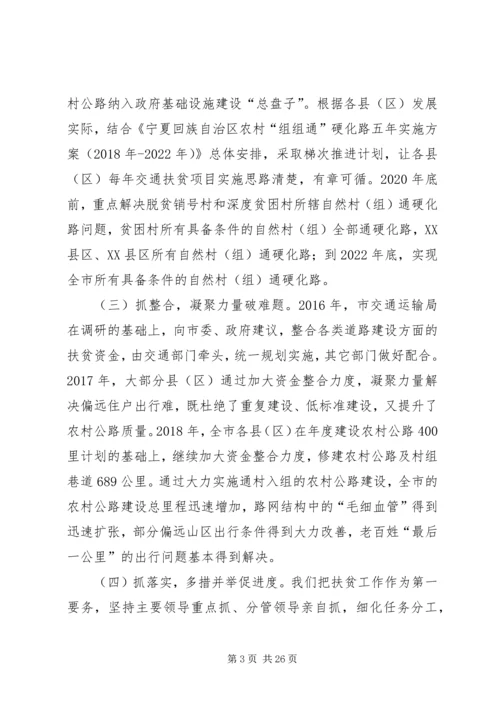 村公路纳入政府基础设施建设“总盘子”。根据各县（区）发展实际，结合《宁夏回族自治区农村“组组通”硬化路五年实施方案（2018年-2022年）》总体安排，采取梯次推进计划，让各县（区）每年交通扶贫项目实施思路清楚，有章可循。2020年底前，重点解决脱贫销号村和深度贫困村所辖自然村（组）通硬化路问题，贫困村所有具备条件的自然村（组）全部通硬化路，XX县区、XX县区所有自然村（组）通硬化路；到2022年底，实现全市所有具备条件的自然村（组）通硬化路。

（三）抓整合，凝聚力量破难题。2016年，市交通运输局在调研的基础上，向市委、政府建议，整合各类道路建设方面的扶贫资金，由交通部门牵头，统一规划实施，其它部门做好配合。2017年，大部分县（区）通过加大资金整合力度，凝聚力量解决偏远住户出行难，既杜绝了重复建设、低标准建设，又提升了农村公路质量。2018年，全市各县（区）在年度建设农村公路400里计划的基础上，继续加大资金整合力度，修建农村公路及村组巷道689公里。通过大力实施通村入组的农村公路建设，全市的农村公路建设总里程迅速增加，路网结构中的“毛细血管”得到迅速扩张，部分偏远山区出行条件得到大力改善，老百姓“最后一公里”的出行问题基本得到解决。

（四）抓落实，多措并举促进度。我们把扶贫工作作为第一要务，坚持主要领导重点抓、分管领导亲自抓，细化任务分工，

第3页 共26页